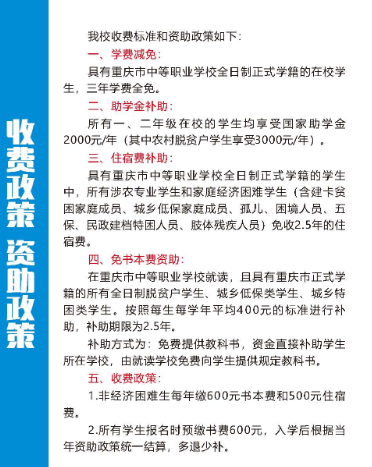 收费政策 资助政策

我校收费标准和资助政策如下:

一、学费减免:

具有重庆市中等职业学校全日制正式学籍的在校学生,三年学费全免。

二、助学金补助:

所有一、二年级在校的学生均享受国家助学金2000元/年(其中农村脱贫户学生享受3000元/年)。

三、住宿费补助:

具有重庆市中等职业学校全日制正式学籍的学生中,所有涉农专业学生和家庭经济困难学生(含建卡贫困家庭成员、城乡低保家庭成员、孤儿、困境人员、五保、民政建档特困人员、肢体残疾人员)免收2.5年的住宿费。

四、免书本费资助:

在重庆市中等职业学校就读,且具有重庆市正式学籍的所有全日制脱贫户学生、城乡低保类学生、城乡特困类学生。按照每生每学年平均400元的标准进行补助,补助期限为2.5年。

补助方式为:免费提供教科书,资金直接补助学生所在学校,由就读学校免费向学生提供规定教科书。

五、收费政策:

1.非经济困难生每年缴600元书本费和500元住宿费。

2.所有学生报名时预缴书费600元,入学后根据当年资助政策统一结算,多退少补。